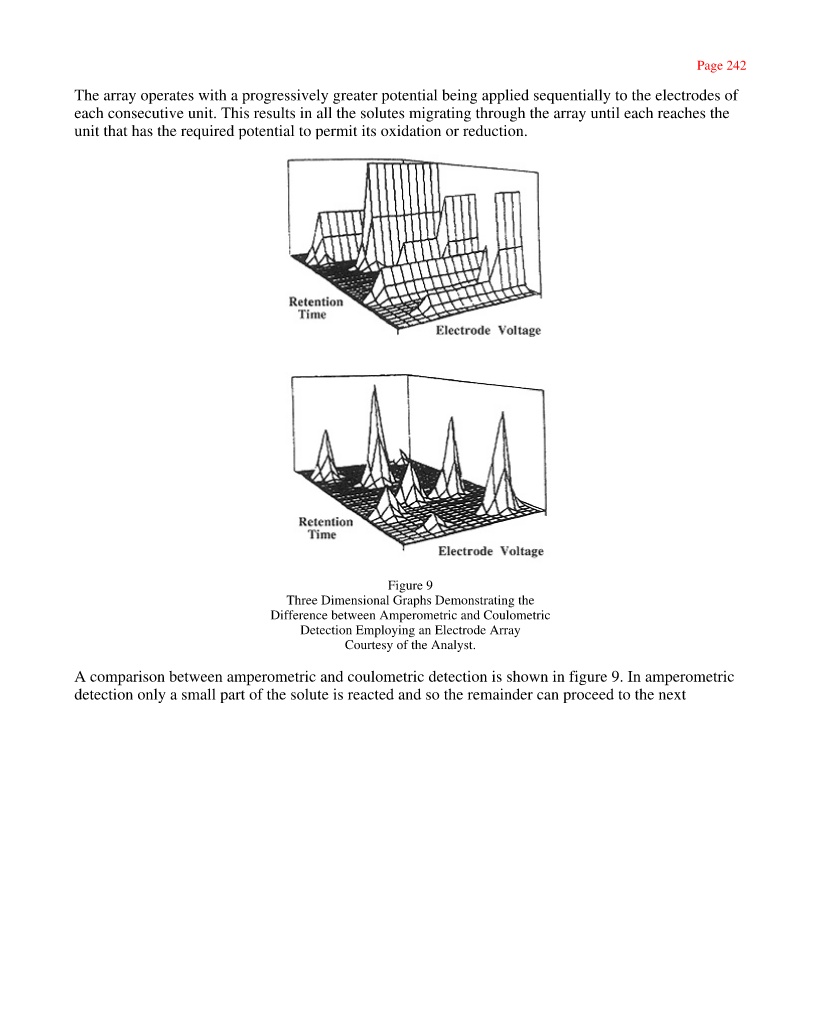 Page 242

The array operates with a progressively greater potential being applied sequentially to the electrodes of each consecutive unit. This results in all the solutes migrating through the array until each reaches the unit that has the required potential to permit its oxidation or reduction.

Retention Time

Electrode Voltage

Retention Time

Electrode Voltage

Figure 9
Three Dimensional Graphs Demonstrating the Difference between Amperometric and Coulometric Detection Employing an Electrode Array
Courtesy of the Analyst.

A comparison between amperometric and coulometric detection is shown in figure 9. In amperometric detection only a small part of the solute is reacted and so the remainder can proceed to the next